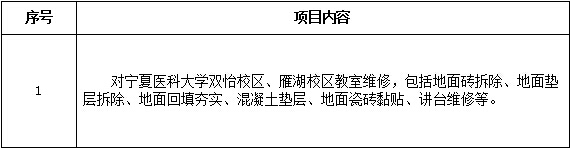 | 序号 | 项目内容 |
|---|---|
| 1 | 对宁夏医科大学双怡校区、雁湖校区教室维修，包括地面砖拆除、地面垫层拆除、地面回填夯实、混凝土垫层、地面瓷砖黏贴、讲台维修等。 |